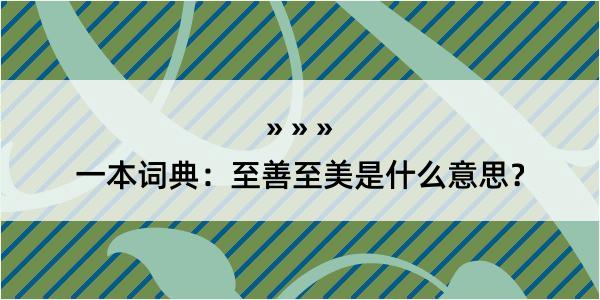 » » »

一本词典：至善至美是什么意思？